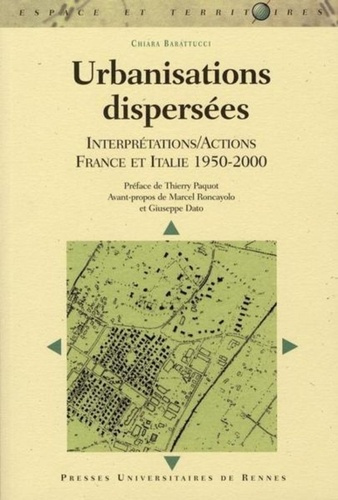 ESPACE ET TERRITOIRES

CHIARA BARATTUCCI

Urbanisations dispersées

INTERPRÉTATIONS/ACTIONS
FRANCE ET ITALIE 1950-2000

Préface de Thierry Paquot
Avant-propos de Marcel Roncayolo
et Giuseppe Dato

PRESSES UNIVERSITAIRES DE RENNES